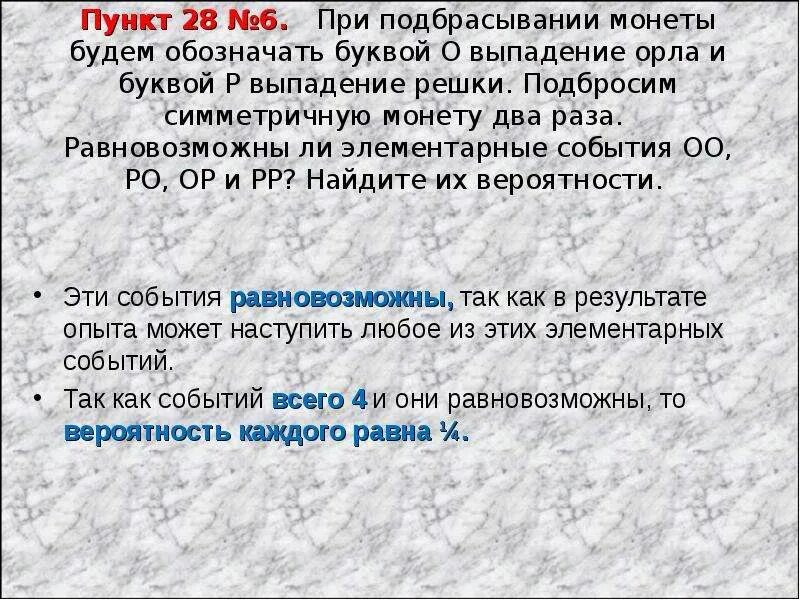 Пункт 28 №6. При подбрасывании монеты будем обозначать буквой О выпадение орла и буквой Р выпадение решки. Подбросим симметричную монету два раза. Равновозможны ли элементарные события ОО, РО, ОР и РР? Найдите их вероятности.

• Эти события равновозможны, так как в результате опыта может наступить любое из этих элементарных событий.
• Так как событий всего 4 и они равновозможны, то вероятность каждого равна ¼.